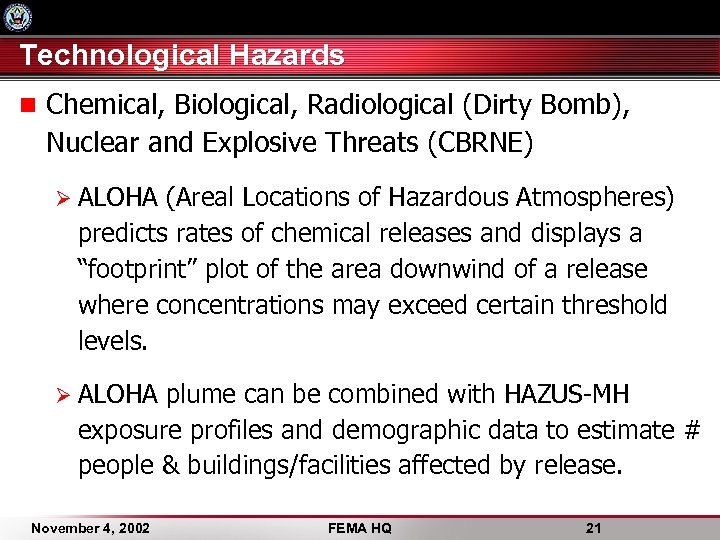 Technological Hazards

Chemical, Biological, Radiological (Dirty Bomb), Nuclear and Explosive Threats (CBRNE)

ALOHA (Areal Locations of Hazardous Atmospheres) predicts rates of chemical releases and displays a “footprint” plot of the area downwind of a release where concentrations may exceed certain threshold levels.

ALOHA plume can be combined with HAZUS-MH exposure profiles and demographic data to estimate # people & buildings/facilities affected by release.

November 4, 2002 FEMA HQ 21